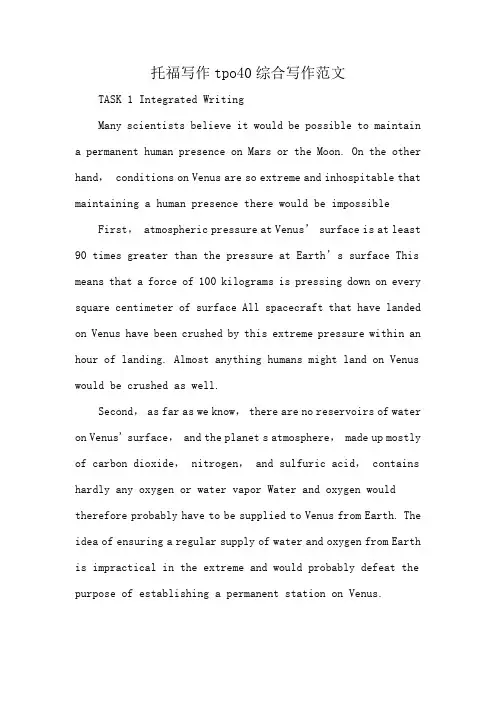 托福写作 tpo40 综合写作范文

TASK 1 Integrated Writing

Many scientists believe it would be possible to maintain a permanent human presence on Mars or the Moon. On the other hand, conditions on Venus are so extreme and inhospitable that maintaining a human presence there would be impossible

First, atmospheric pressure at Venus' surface is at least 90 times greater than the pressure at Earth's surface This means that a force of 100 kilograms is pressing down on every square centimeter of surface All spacecraft that have landed on Venus have been crushed by this extreme pressure within an hour of landing. Almost anything humans might land on Venus would be crushed as well.

Second, as far as we know, there are no reservoirs of water on Venus' surface, and the planet s atmosphere, made up mostly of carbon dioxide, nitrogen, and sulfuric acid, contains hardly any oxygen or water vapor Water and oxygen would therefore probably have to be supplied to Venus from Earth. The idea of ensuring a regular supply of water and oxygen from Earth is impractical in the extreme and would probably defeat the purpose of establishing a permanent station on Venus.